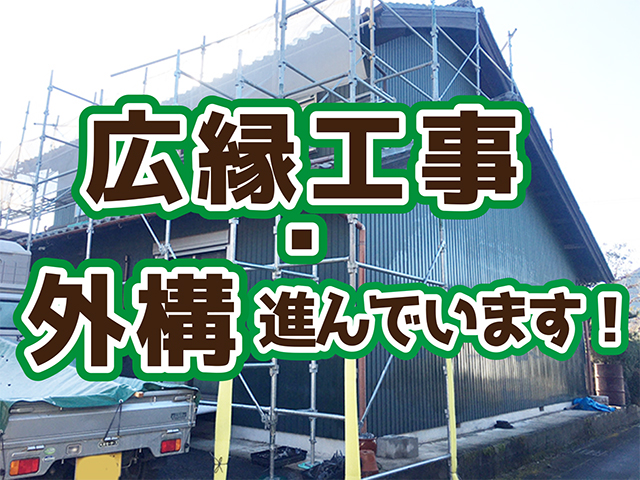 広縁工事
・
外構 進んでいます！